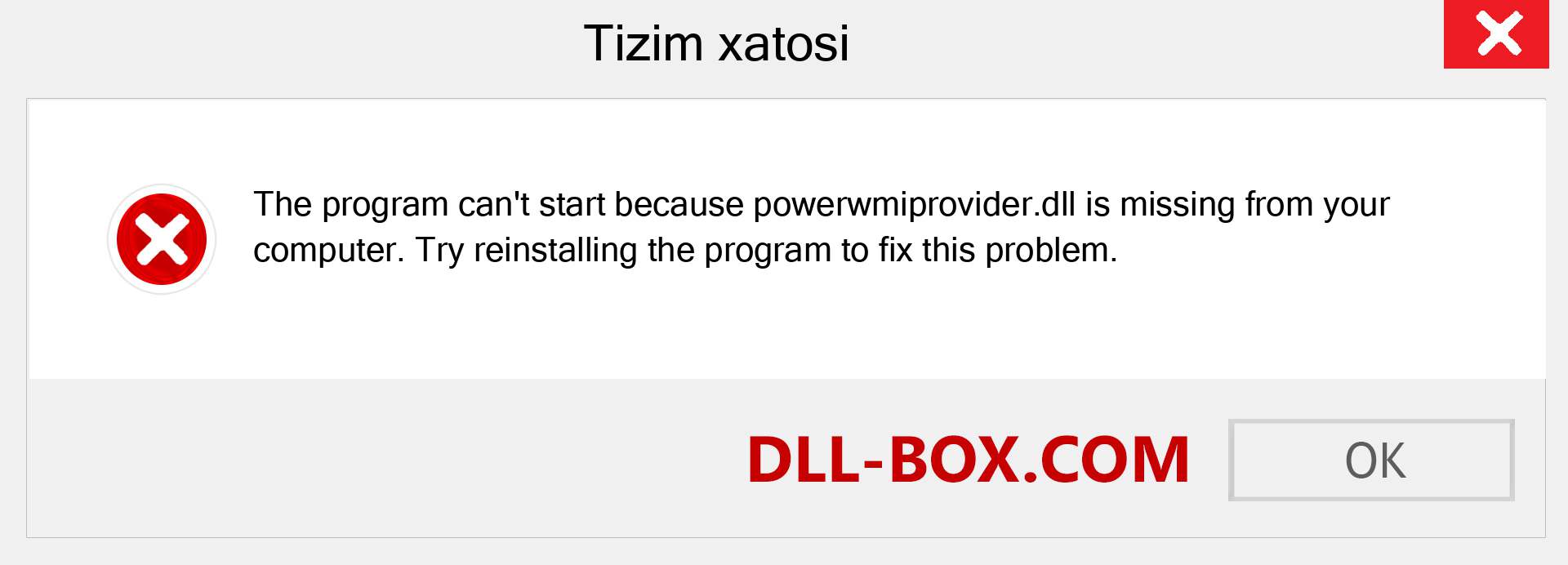 Tizim xatosi

The program can't start because powerwmiprovider.dll is missing from your computer. Try reinstalling the program to fix this problem.

DLL-BOX.COM

OK